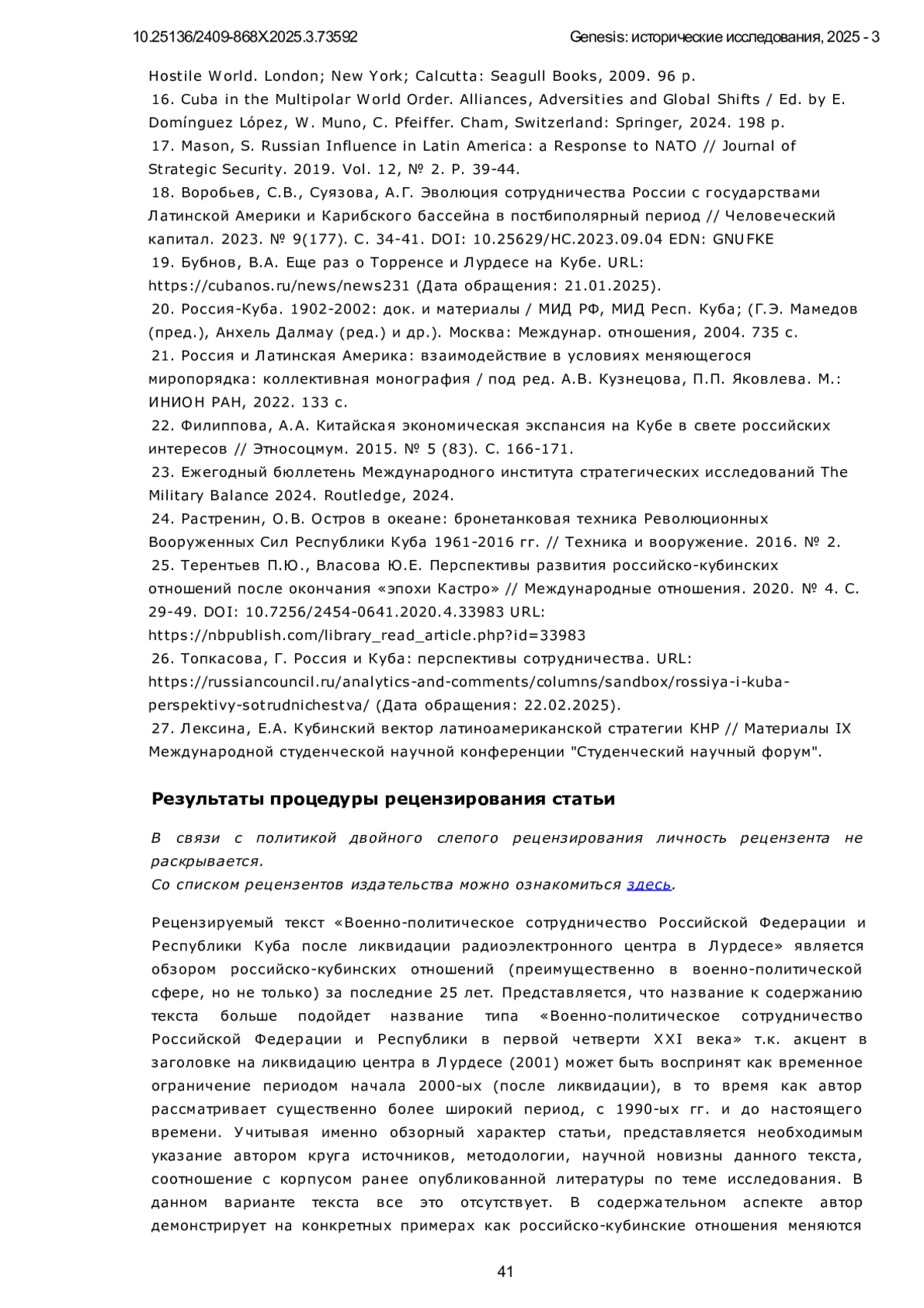 10.25136/2409-868X.2025.3.73592 Genesis: исторические исследования, 2025 - 3

Hostile World. London; New York; Calcutta: Seagull Books, 2009. 96 p.
16. Cuba in the Multipolar World Order. Alliances, Adversities and Global Shifts / Ed. by E. Domínguez López, W. Muno, C. Pfeiffer. Cham, Switzerland: Springer, 2024. 198 p.
17. Mason, S. Russian Influence in Latin America: a Response to NATO // Journal of Strategic Security. 2019. Vol. 12, № 2. P. 39-44.
18. Воробьев, С.В., Суязова, А.Г. Эволюция сотрудничества России с государствами Латинской Америки и Карибского бассейна в постбиполярный период // Человеческий капитал. 2023. № 9(177). С. 34-41. DOI: 10.25629/HC.2023.09.04 EDN: GNUFKE
19. Бубнов, В.А. Еще раз о Торренсе и Лурдесе на Кубе. URL: https://cubanos.ru/news/news231 (Дата обращения: 21.01.2025).
20. Россия-Куба. 1902-2002: док. и материалы / МИД РФ, МИД Респ. Куба; (Г.Э. Мамедов (пред.), Анхель Далмау (ред.) и др.). Москва: Междунар. отношения, 2004. 735 с.
21. Россия и Латинская Америка: взаимодействие в условиях меняющегося миропорядка: коллективная монография / под ред. А.В. Кузнецова, П.П. Яковлева. М.: ИНИОН РАН, 2022. 133 с.
22. Филиппова, А.А. Китайская экономическая экспансия на Кубе в свете российских интересов // Этносоцмум. 2015. № 5 (83). С. 166-171.
23. Ежегодный бюллетень Международного института стратегических исследований The Military Balance 2024. Routledge, 2024.
24. Растренин, О.В. Остров в океане: бронетанковая техника Революционных Вооруженных Сил Республики Куба 1961-2016 гг. // Техника и вооружение. 2016. № 2.
25. Терентьев П.Ю., Власова Ю.Е. Перспективы развития российско-кубинских отношений после окончания «эпохи Кастро» // Международные отношения. 2020. № 4. С. 29-49. DOI: 10.7256/2454-0641.2020.4.33983 URL: https://nbpublish.com/library_read_article.php?id=33983
26. Топкасова, Г. Россия и Куба: перспективы сотрудничества. URL: https://russiancouncil.ru/analytics-and-comments/columns/sandbox/rossiya-i-kuba-perspektivy-sotrudnichestva/ (Дата обращения: 22.02.2025).
27. Лексина, Е.А. Кубинский вектор латиноамериканской стратегии КНР // Материалы IX Международной студенческой научной конференции "Студенческий научный форум".

Результаты процедуры рецензирования статьи

В связи с политикой двойного слепого рецензирования личность рецензента не раскрывается.
Со списком рецензентов издательства можно ознакомиться здесь.

Рецензируемый текст «Военно-политическое сотрудничество Российской Федерации и Республики Куба после ликвидации радиоэлектронного центра в Лурдесе» является обзором российско-кубинских отношений (преимущественно в военно-политической сфере, но не только) за последние 25 лет. Представляется, что название к содержанию текста больше подойдет название типа «Военно-политическое сотрудничество Российской Федерации и Республики в первой четверти XXI века» т.к. акцент в заголовке на ликвидацию центра в Лурдесе (2001) может быть воспринят как временное ограничение периодом начала 2000-ых (после ликвидации), в то время как автор рассматривает существенно более широкий период, с 1990-ых гг. и до настоящего времени. Учитывая именно обзорный характер статьи, представляется необходимым указание автором круга источников, методологии, научной новизны данного текста, соотношение с корпусом ранее опубликованной литературы по теме исследования. В данном варианте текста все это отсутствует. В содержательном аспекте автор демонстрирует на конкретных примерах как российско-кубинские отношения меняются

41